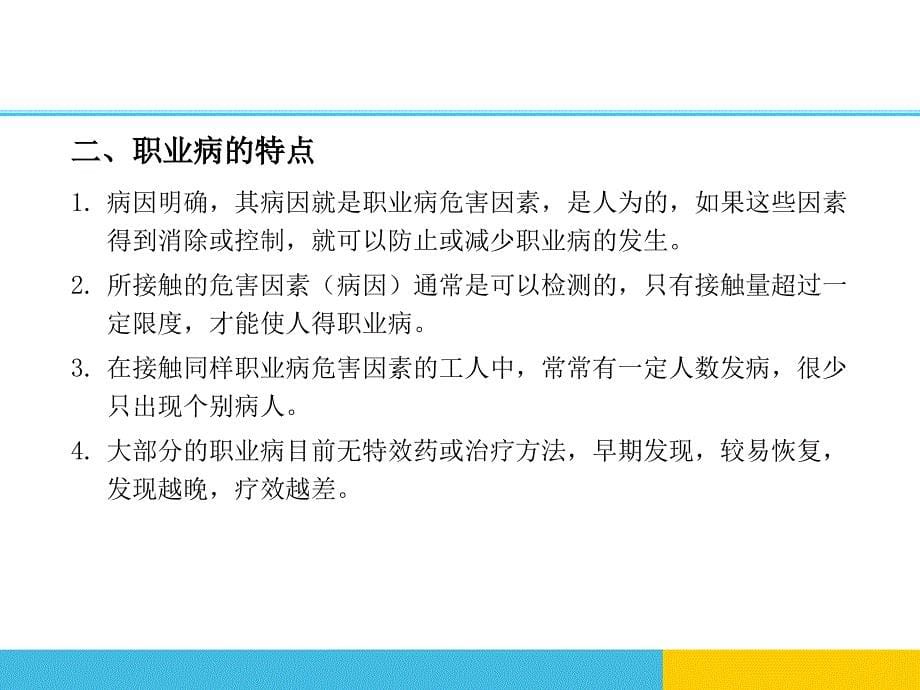 二、职业病的特点

1. 病因明确，其病因就是职业病危害因素，是人为的，如果这些因素得到消除或控制，就可以防止或减少职业病的发生。

2. 所接触的危害因素（病因）通常是可以检测的，只有接触量超过一定限度，才能使人得职业病。

3. 在接触同样职业病危害因素的工人中，常常有一定人数发病，很少只出现个别病人。

4. 大部分的职业病目前无特效药或治疗方法，早期发现，较易恢复，发现越晚，疗效越差。